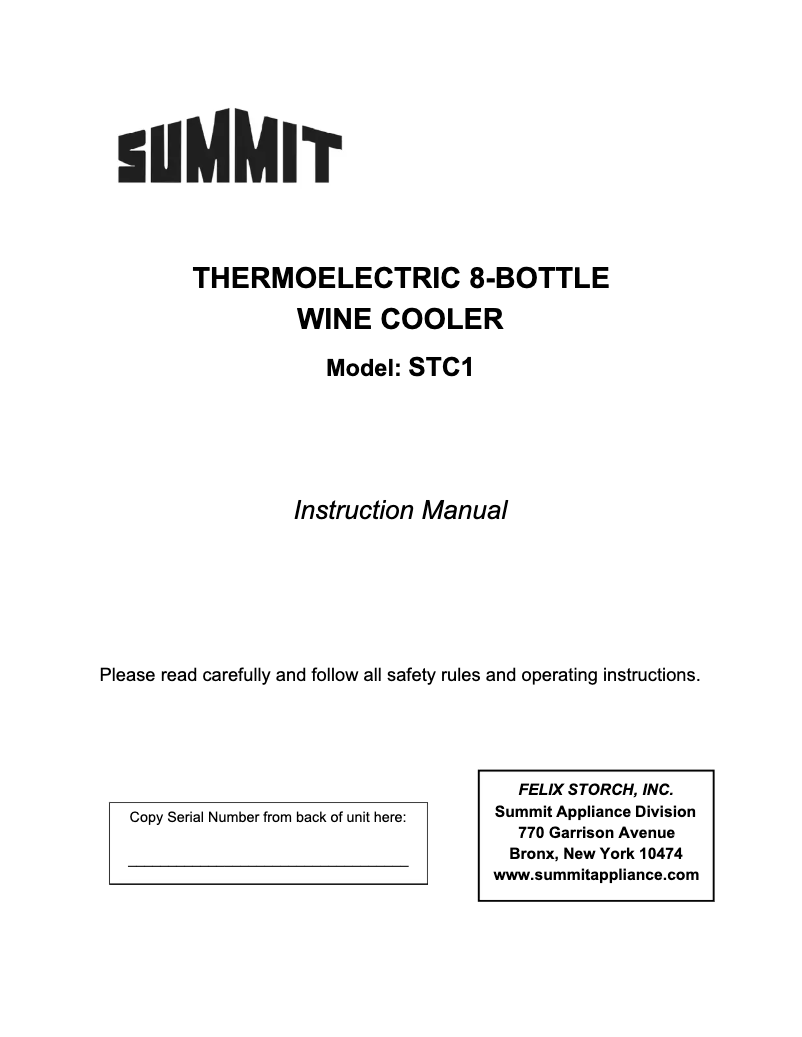 SUMMIT

THERMOELECTRIC 8-BOTTLE WINE COOLER

Model: STC1

Instruction Manual

Please read carefully and follow all safety rules and operating instructions.

Copy Serial Number from back of unit here:

FELIX STORCH, INC.
Summit Appliance Division
770 Garrison Avenue
Bronx, New York 10474
www.summitappliance.com